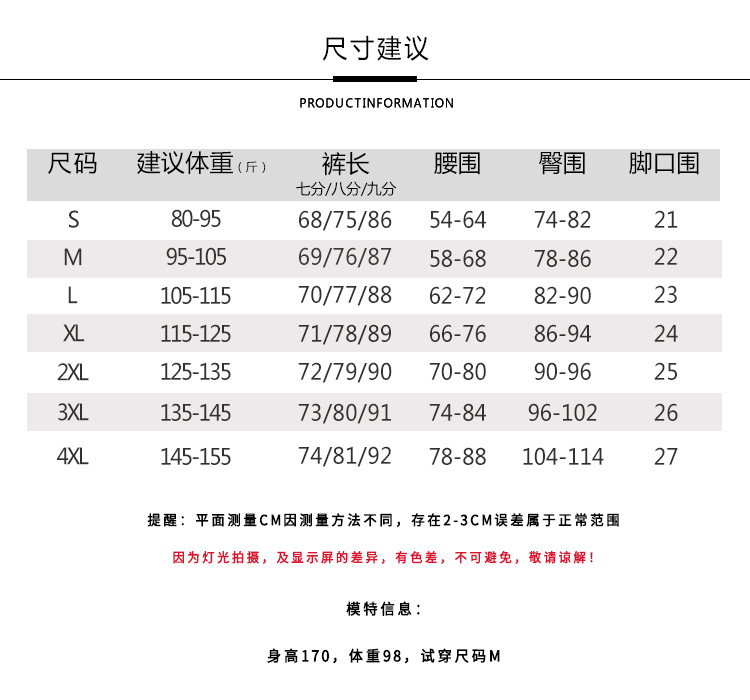 尺寸建议

PRODUCTINFORMATION

| 尺码 | 建议体重（斤） | 裤长 七分/八分/九分 | 腰围 | 臀围 | 脚口围 |
|---|---|---|---|---|---|
| S | 80-95 | 68/75/86 | 54-64 | 74-82 | 21 |
| M | 95-105 | 69/76/87 | 58-68 | 78-86 | 22 |
| L | 105-115 | 70/77/88 | 62-72 | 82-90 | 23 |
| XL | 115-125 | 71/78/89 | 66-76 | 86-94 | 24 |
| 2XL | 125-135 | 72/79/90 | 70-80 | 90-96 | 25 |
| 3XL | 135-145 | 73/80/91 | 74-84 | 96-102 | 26 |
| 4XL | 145-155 | 74/81/92 | 78-88 | 104-114 | 27 |

提醒：平面测量CM因测量方法不同，存在2-3CM误差属于正常范围

因为灯光拍摄，及显示屏的差异，有色差，不可避免，敬请谅解！

模特信息：

身高170，体重98，试穿尺码M